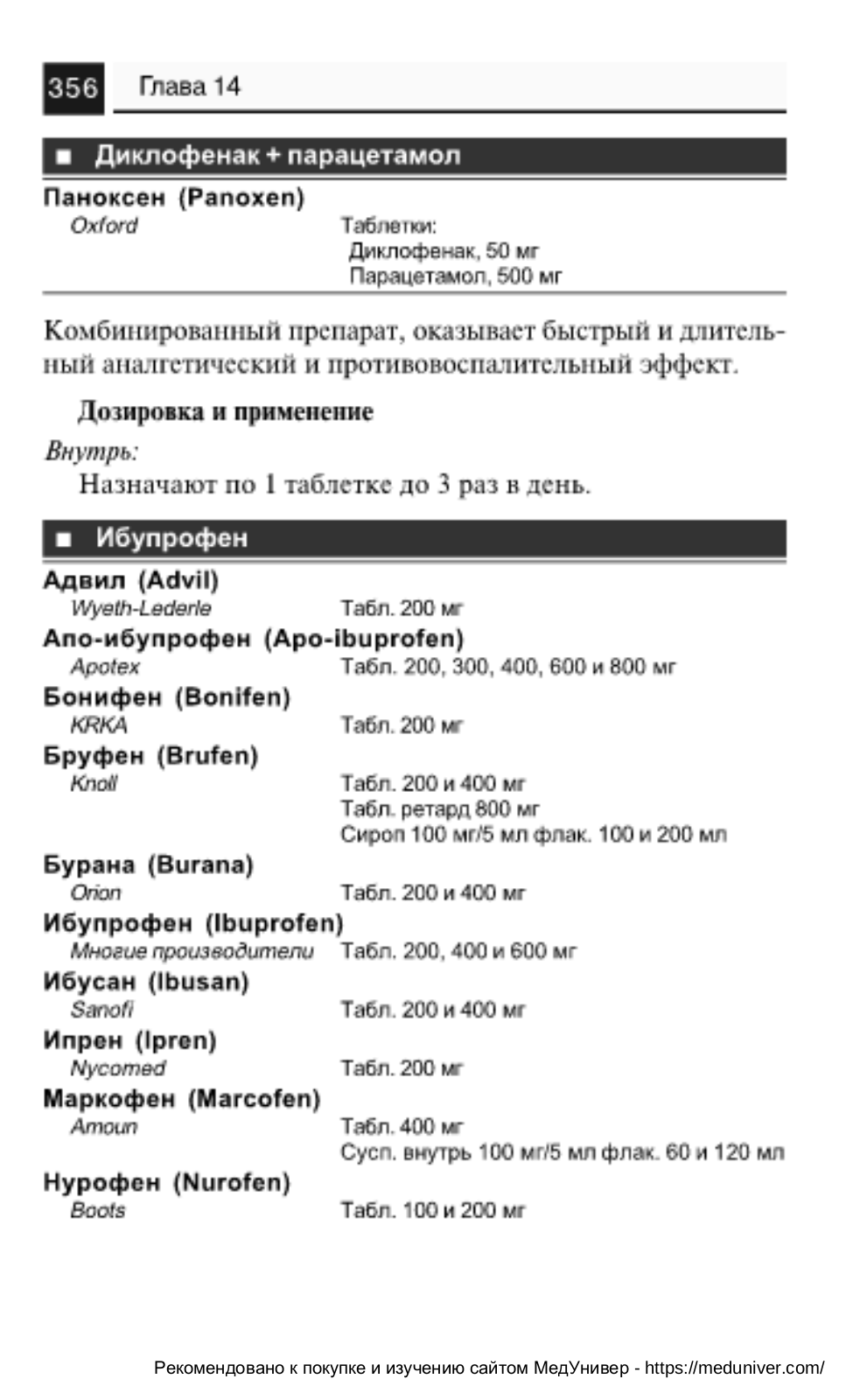 356 Глава 14

■ Диклофенак + парацетамол

Паноксен (Panoxen)
Oxford Таблетки:
Диклофенак, 50 мг
Парацетамол, 500 мг

Комбинированный препарат, оказывает быстрый и длительный аналгетический и противовоспалительный эффект.

Дозировка и применение

Внутрь:
Назначают по 1 таблетке до 3 раз в день.

■ Ибупрофен

Адвил (Advil)
Wyeth-Lederle Табл. 200 мг
Апо-ибупрофен (Apo-ibuprofen)
Apotex Табл. 200, 300, 400, 600 и 800 мг
Бонифен (Bonifen)
KRKA Табл. 200 мг
Бруфен (Brufen)
Knoll Табл. 200 и 400 мг
Табл. ретард 800 мг
Сироп 100 мг/5 мл флак. 100 и 200 мл
Бурана (Burana)
Orion Табл. 200 и 400 мг
Ибупрофен (Ibuprofen)
Многие производители Табл. 200, 400 и 600 мг
Ибусан (Ibusan)
Sanofi Табл. 200 и 400 мг
Ипрен (Ipren)
Nycomed Табл. 200 мг
Маркофен (Marcofen)
Amoun Табл. 400 мг
Сусп. внутрь 100 мг/5 мл флак. 60 и 120 мл
Нурофен (Nurofen)
Boots Табл. 100 и 200 мг

Рекомендовано к покупке и изучению сайтом МедУнивер - https://meduniver.com/